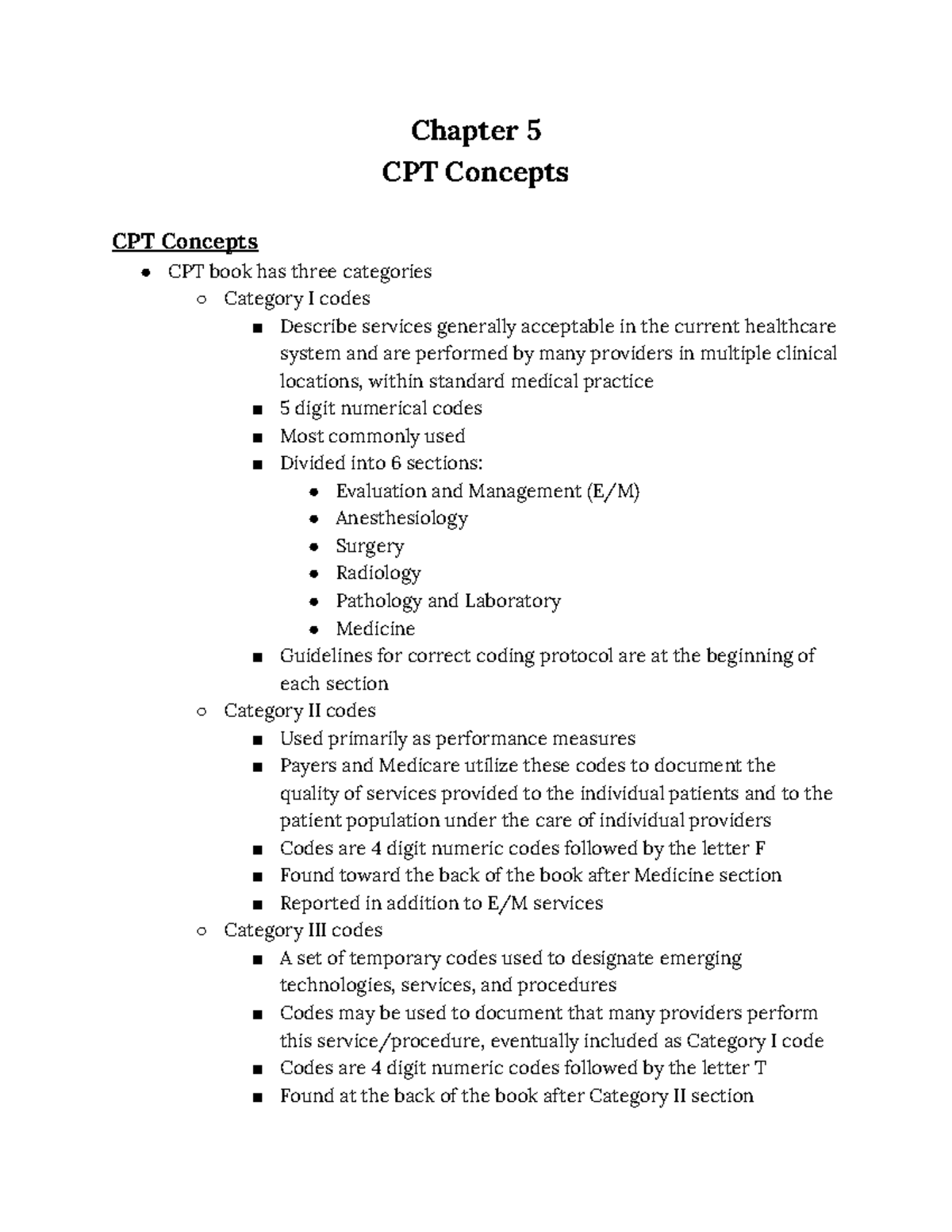 Chapter 5
CPT Concepts

CPT Concepts

- CPT book has three categories
  - Category I codes
    - Describe services generally acceptable in the current healthcare system and are performed by many providers in multiple clinical locations, within standard medical practice
    - 5 digit numerical codes
    - Most commonly used
    - Divided into 6 sections:
      - Evaluation and Management (E/M)
      - Anesthesiology
      - Surgery
      - Radiology
      - Pathology and Laboratory
      - Medicine
    - Guidelines for correct coding protocol are at the beginning of each section
  - Category II codes
    - Used primarily as performance measures
    - Payers and Medicare utilize these codes to document the quality of services provided to the individual patients and to the patient population under the care of individual providers
    - Codes are 4 digit numeric codes followed by the letter F
    - Found toward the back of the book after Medicine section
    - Reported in addition to E/M services
  - Category III codes
    - A set of temporary codes used to designate emerging technologies, services, and procedures
    - Codes may be used to document that many providers perform this service/procedure, eventually included as Category I code
    - Codes are 4 digit numeric codes followed by the letter T
    - Found at the back of the book after Category II section